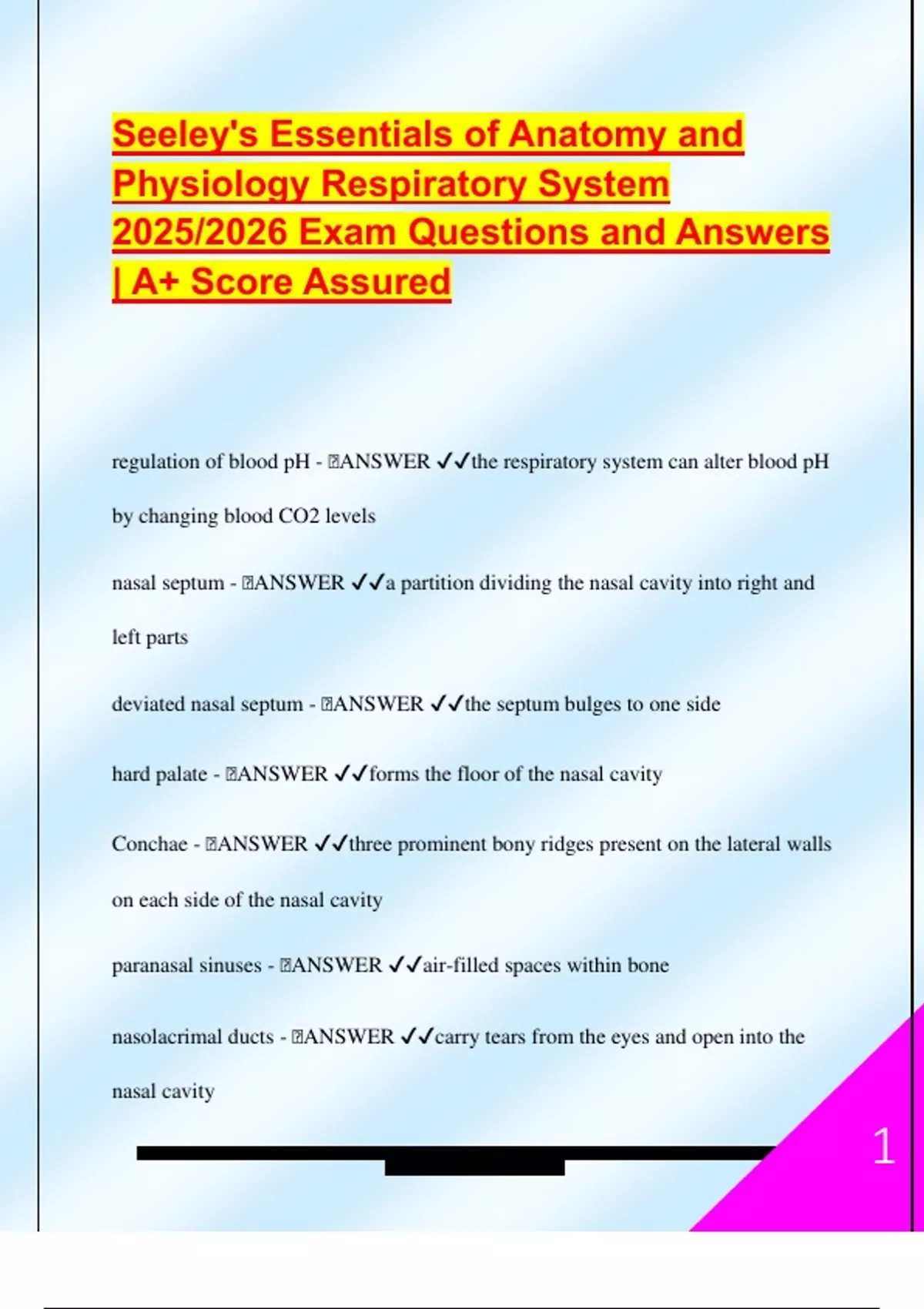 Seeley's Essentials of Anatomy and Physiology Respiratory System 2025/2026 Exam Questions and Answers | A+ Score Assured

regulation of blood pH - ANSWER ✓✓the respiratory system can alter blood pH by changing blood CO2 levels

nasal septum - ANSWER ✓✓a partition dividing the nasal cavity into right and left parts

deviated nasal septum - ANSWER ✓✓the septum bulges to one side

hard palate - ANSWER ✓✓forms the floor of the nasal cavity

Conchae - ANSWER ✓✓three prominent bony ridges present on the lateral walls on each side of the nasal cavity

paranasal sinuses - ANSWER ✓✓air-filled spaces within bone

nasolacrimal ducts - ANSWER ✓✓carry tears from the eyes and open into the nasal cavity

1